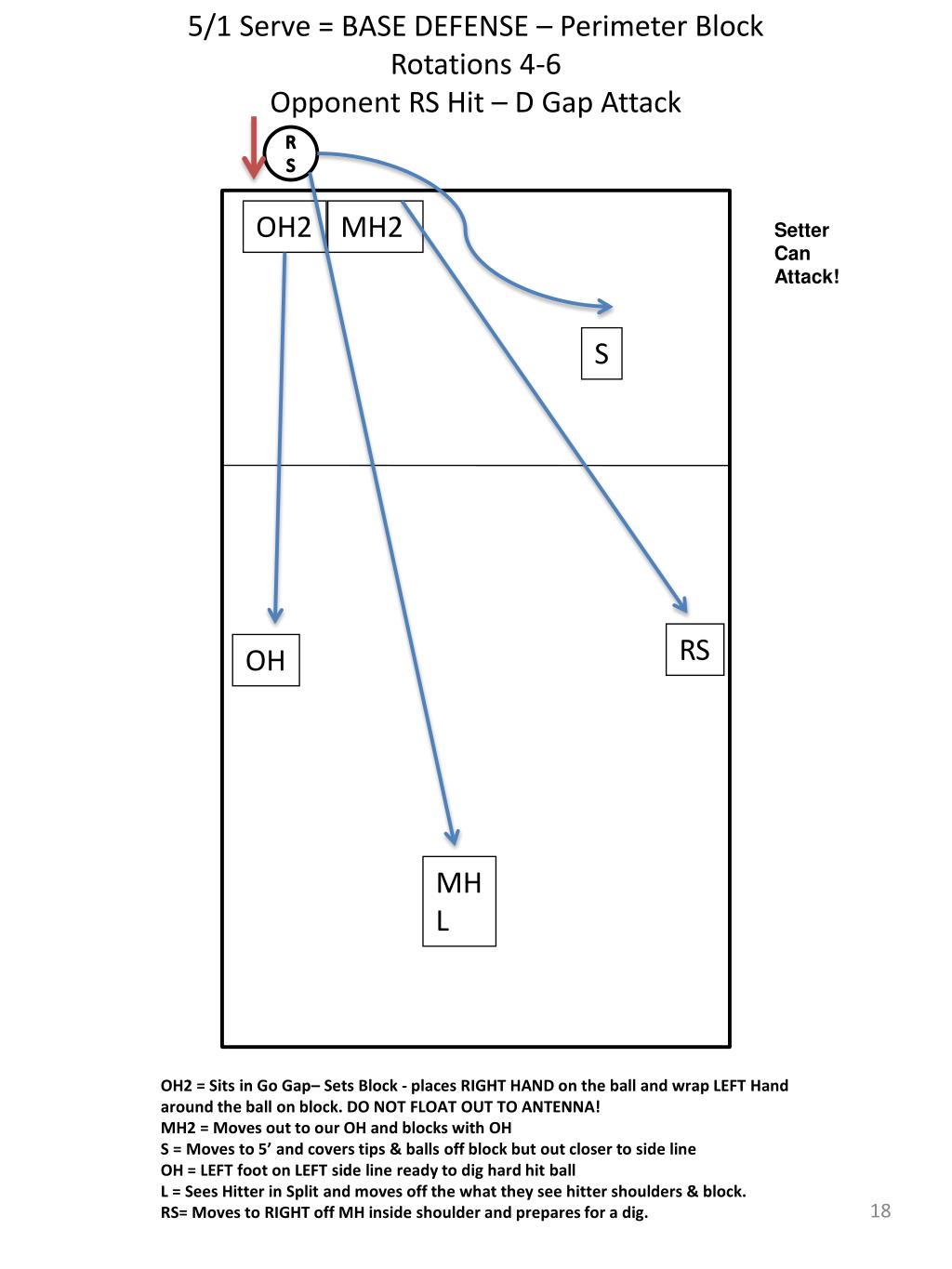 5/1 Serve = BASE DEFENSE – Perimeter Block
Rotations 4-6
Opponent RS Hit – D Gap Attack

R
S

OH2
MH2

Setter
Can
Attack!

S

OH

RS

MH
L

OH2 = Sits in Go Gap– Sets Block - places RIGHT HAND on the ball and wrap LEFT Hand around the ball on block. DO NOT FLOAT OUT TO ANTENNA!
MH2 = Moves out to our OH and blocks with OH
S = Moves to 5’ and covers tips & balls off block but out closer to side line
OH = LEFT foot on LEFT side line ready to dig hard hit ball
L = Sees Hitter in Split and moves off the what they see hitter shoulders & block.
RS= Moves to RIGHT off MH inside shoulder and prepares for a dig.

18